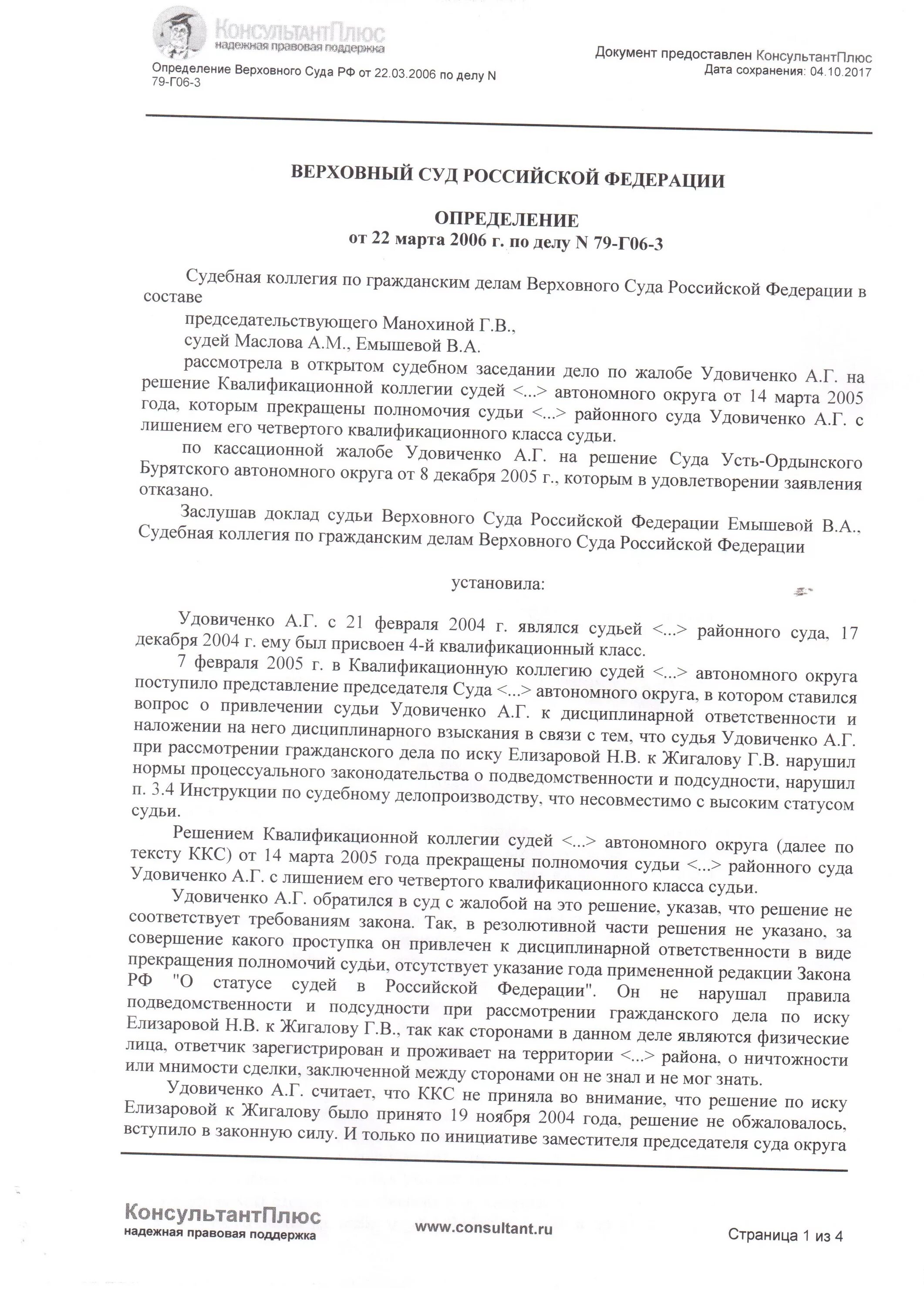 КонсультантПлюс
надежная правовая поддержка

Определение Верховного Суда РФ от 22.03.2006 по делу N 79-Г06-3

Документ предоставлен КонсультантПлюс
Дата сохранения: 04.10.2017

ВЕРХОВНЫЙ СУД РОССИЙСКОЙ ФЕДЕРАЦИИ

ОПРЕДЕЛЕНИЕ
от 22 марта 2006 г. по делу N 79-Г06-3

Судебная коллегия по гражданским делам Верховного Суда Российской Федерации в составе

председательствующего Манохиной Г.В.,

судей Маслова А.М., Емышевой В.А.

рассмотрела в открытом судебном заседании дело по жалобе Удовиченко А.Г. на решение Квалификационной коллегии судей <...> автономного округа от 14 марта 2005 года, которым прекращены полномочия судьи <...> районного суда Удовиченко А.Г. с лишением его четвертого квалификационного класса судьи.

по кассационной жалобе Удовиченко А.Г. на решение Суда Усть-Ордынского Бурятского автономного округа от 8 декабря 2005 г., которым в удовлетворении заявления отказано.

Заслушав доклад судьи Верховного Суда Российской Федерации Емышевой В.А., Судебная коллегия по гражданским делам Верховного Суда Российской Федерации

установила:

Удовиченко А.Г. с 21 февраля 2004 г. являлся судьей <...> районного суда, 17 декабря 2004 г. ему был присвоен 4-й квалификационный класс.

7 февраля 2005 г. в Квалификационную коллегию судей <...> автономного округа поступило представление председателя Суда <...> автономного округа, в котором ставился вопрос о привлечении судьи Удовиченко А.Г. к дисциплинарной ответственности и наложении на него дисциплинарного взыскания в связи с тем, что судья Удовиченко А.Г. при рассмотрении гражданского дела по иску Елизаровой Н.В. к Жигалову Г.В. нарушил нормы процессуального законодательства о подведомственности и подсудности, нарушил п. 3.4 Инструкции по судебному делопроизводству, что несовместимо с высоким статусом судьи.

Решением Квалификационной коллегии судей <...> автономного округа (далее по тексту ККС) от 14 марта 2005 года прекращены полномочия судьи <...> районного суда Удовиченко А.Г. с лишением его четвертого квалификационного класса судьи.

Удовиченко А.Г. обратился в суд с жалобой на это решение, указав, что решение не соответствует требованиям закона. Так, в резолютивной части решения не указано, за совершение какого проступка он привлечен к дисциплинарной ответственности в виде прекращения полномочий судьи, отсутствует указание года примененной редакции Закона РФ "О статусе судей в Российской Федерации". Он не нарушал правила подведомственности и подсудности при рассмотрении гражданского дела по иску Елизаровой Н.В. к Жигалову Г.В., так как сторонами в данном деле являются физические лица, ответчик зарегистрирован и проживает на территории <...> района, о ничтожности или мнимости сделки, заключенной между сторонами он не знал и не мог знать.

Удовиченко А.Г. считает, что ККС не приняла во внимание, что решение по иску Елизаровой к Жигалову было принято 19 ноября 2004 года, решение не обжаловалось, вступило в законную силу. И только по инициативе заместителя председателя суда округа

КонсультантПлюс
надежная правовая поддержка

www.consultant.ru

Страница 1 из 4